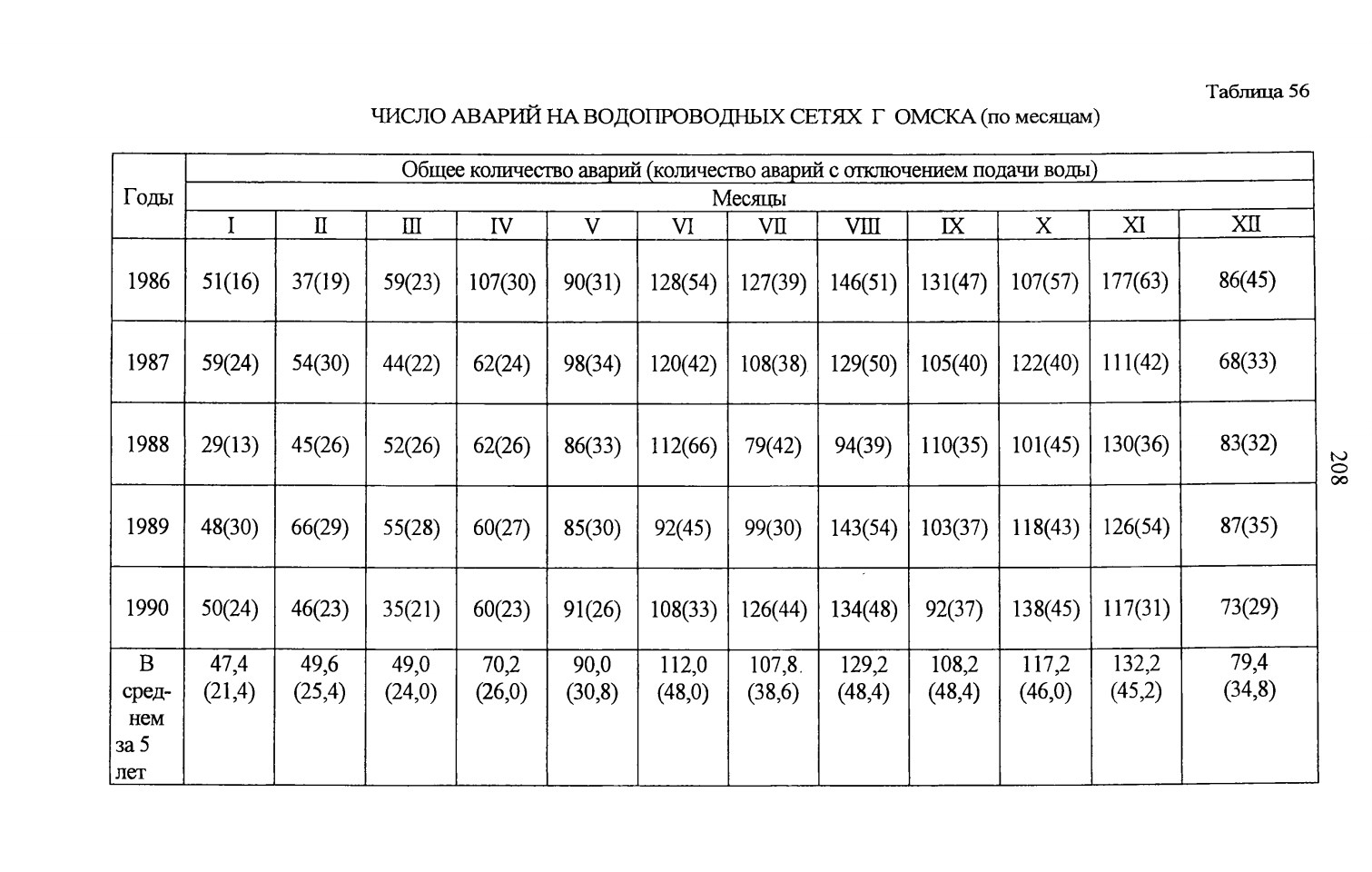 Таблица 56

ЧИСЛО АВАРИЙ НА ВОДОПРОВОДНЫХ СЕТЯХ Г ОМСКА (по месяцам)

| Годы | Общее количество аварий (количество аварий с отключением подачи воды) | | | | | | | | | | | |
|---|---|---|---|---|---|---|---|---|---|---|---|---|
| | Месяцы | | | | | | | | | | | |
| | I | II | III | IV | V | VI | VII | VIII | IX | X | XI | XII |
| 1986 | 51(16) | 37(19) | 59(23) | 107(30) | 90(31) | 128(54) | 127(39) | 146(51) | 131(47) | 107(57) | 177(63) | 86(45) |
| 1987 | 59(24) | 54(30) | 44(22) | 62(24) | 98(34) | 120(42) | 108(38) | 129(50) | 105(40) | 122(40) | 111(42) | 68(33) |
| 1988 | 29(13) | 45(26) | 52(26) | 62(26) | 86(33) | 112(66) | 79(42) | 94(39) | 110(35) | 101(45) | 130(36) | 83(32) |
| 1989 | 48(30) | 66(29) | 55(28) | 60(27) | 85(30) | 92(45) | 99(30) | 143(54) | 103(37) | 118(43) | 126(54) | 87(35) |
| 1990 | 50(24) | 46(23) | 35(21) | 60(23) | 91(26) | 108(33) | 126(44) | 134(48) | 92(37) | 138(45) | 117(31) | 73(29) |
| В среднем за 5 лет | 47,4 (21,4) | 49,6 (25,4) | 49,0 (24,0) | 70,2 (26,0) | 90,0 (30,8) | 112,0 (48,0) | 107,8 (38,6) | 129,2 (48,4) | 108,2 (48,4) | 117,2 (46,0) | 132,2 (45,2) | 79,4 (34,8) |

208